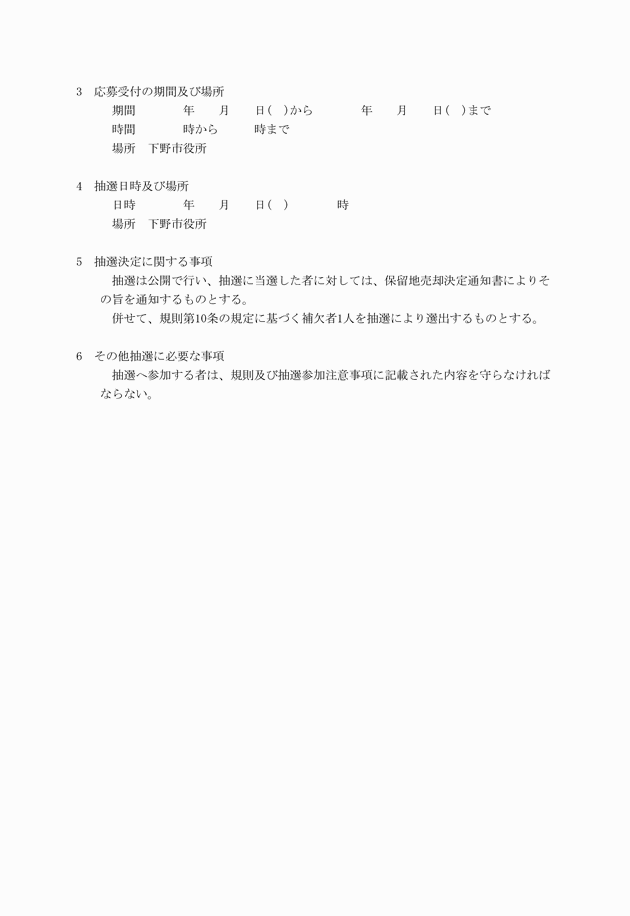 3　応募受付の期間及び場所
期間　　年　月　日(　)から　　年　月　日(　)まで
時間　　時から　　時まで
場所　下野市役所

4　抽選日時及び場所
日時　　年　月　日(　)　　時
場所　下野市役所

5　抽選決定に関する事項
抽選は公開で行い、抽選に当選した者に対しては、保留地売却決定通知書によりその旨を通知するものとする。
併せて、規則第10条の規定に基づく補欠者1人を抽選により選出するものとする。

6　その他抽選に必要な事項
抽選へ参加する者は、規則及び抽選参加注意事項に記載された内容を守らなければならない。